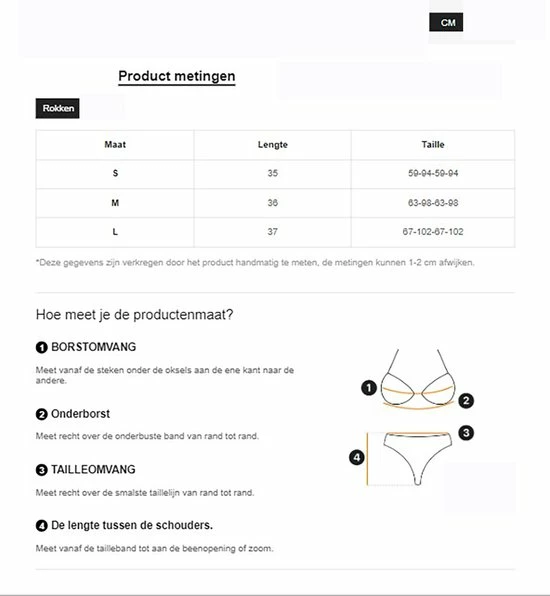 CM

Product metingen

Rokken

| Maat | Lengte | Taille |
|---|---|---|
| S | 35 | 59-94-59-94 |
| M | 36 | 63-98-63-98 |
| L | 37 | 67-102-67-102 |

*Deze gegevens zijn verkregen door het product handmatig te meten, de metingen kunnen 1-2 cm afwijken.

Hoe meet je de productenmaat?

1 BORSTOMVANG

Meet vanaf de steken onder de oksels aan de ene kant naar de andere.

2 Onderborst

Meet recht over de onderbuste band van rand tot rand.

3 TAILLEOMVANG

Meet recht over de smalste taillelijn van rand tot rand.

4 De lengte tussen de schouders.

Meet vanaf de tailleband tot aan de beenopening of zoom.

1
2
3
4